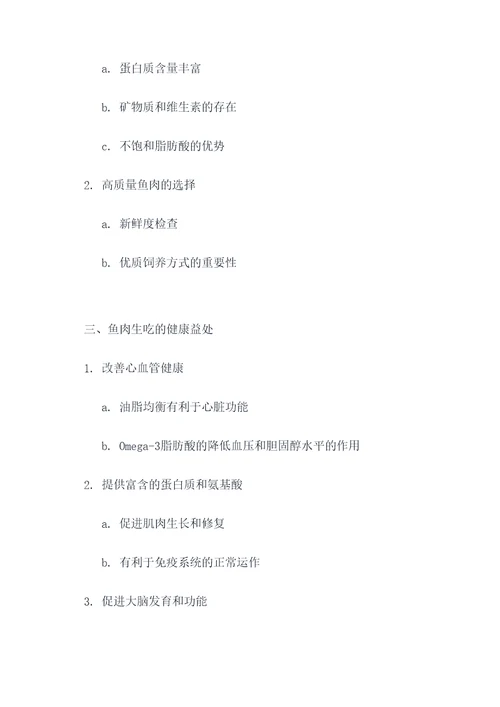 a. 蛋白质含量丰富

b. 矿物质和维生素的存在

c. 不饱和脂肪酸的优势

2. 高质量鱼肉的选择

a. 新鲜度检查

b. 优质饲养方式的重要性

三、鱼肉生吃的健康益处

1. 改善心血管健康

a. 油脂均衡有利于心脏功能

b. Omega-3脂肪酸的降低血压和胆固醇水平的作用

2. 提供富含的蛋白质和氨基酸

a. 促进肌肉生长和修复

b. 有利于免疫系统的正常运作

3. 促进大脑发育和功能